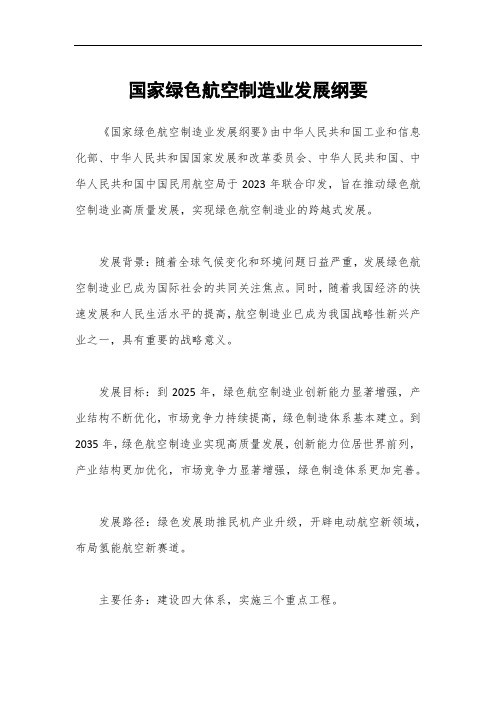 国家绿色航空制造业发展纲要

《国家绿色航空制造业发展纲要》由中华人民共和国工业和信息化部、中华人民共和国国家发展和改革委员会、中华人民共和国、中华人民共和国中国民用航空局于 2023 年联合印发，旨在推动绿色航空制造业高质量发展，实现绿色航空制造业的跨越式发展。

发展背景：随着全球气候变化和环境问题日益严重，发展绿色航空制造业已成为国际社会的共同关注焦点。同时，随着我国经济的快速发展和人民生活水平的提高，航空制造业已成为我国战略性新兴产业之一，具有重要的战略意义。

发展目标：到 2025 年，绿色航空制造业创新能力显著增强，产业结构不断优化，市场竞争力持续提高，绿色制造体系基本建立。到 2035 年，绿色航空制造业实现高质量发展，创新能力位居世界前列，产业结构更加优化，市场竞争力显著增强，绿色制造体系更加完善。

发展路径：绿色发展助推民机产业升级，开辟电动航空新领域，布局氢能航空新赛道。

主要任务：建设四大体系，实施三个重点工程。